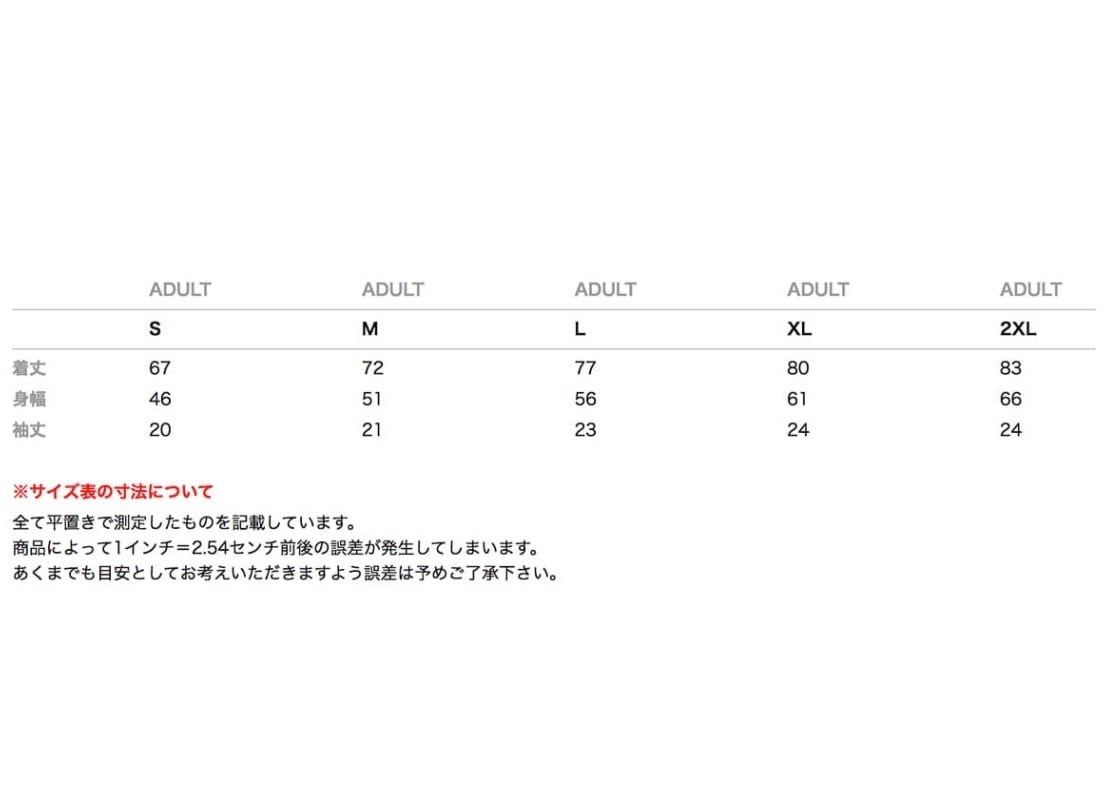 |  | ADULT | ADULT | ADULT | ADULT | ADULT |
|---|---|---|---|---|---|
|  | S | M | L | XL | 2XL |
| 着丈 | 67 | 72 | 77 | 80 | 83 |
| 身幅 | 46 | 51 | 56 | 61 | 66 |
| 袖丈 | 20 | 21 | 23 | 24 | 24 |

※サイズ表の寸法について
全て平置きで測定したものを記載しています。
商品によって1インチ＝2.54センチ前後の誤差が発生してしまいます。
あくまでも目安としてお考えいただきますよう誤差は予めご了承下さい。